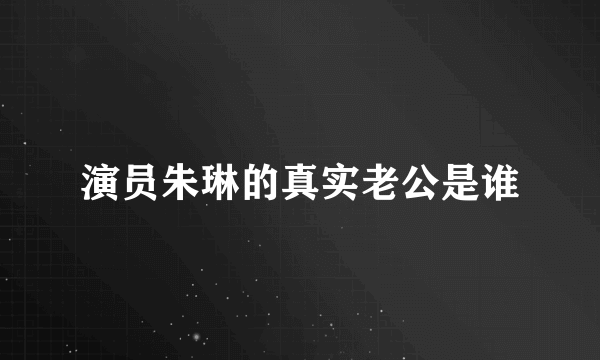 演员朱琳的真实老公是谁